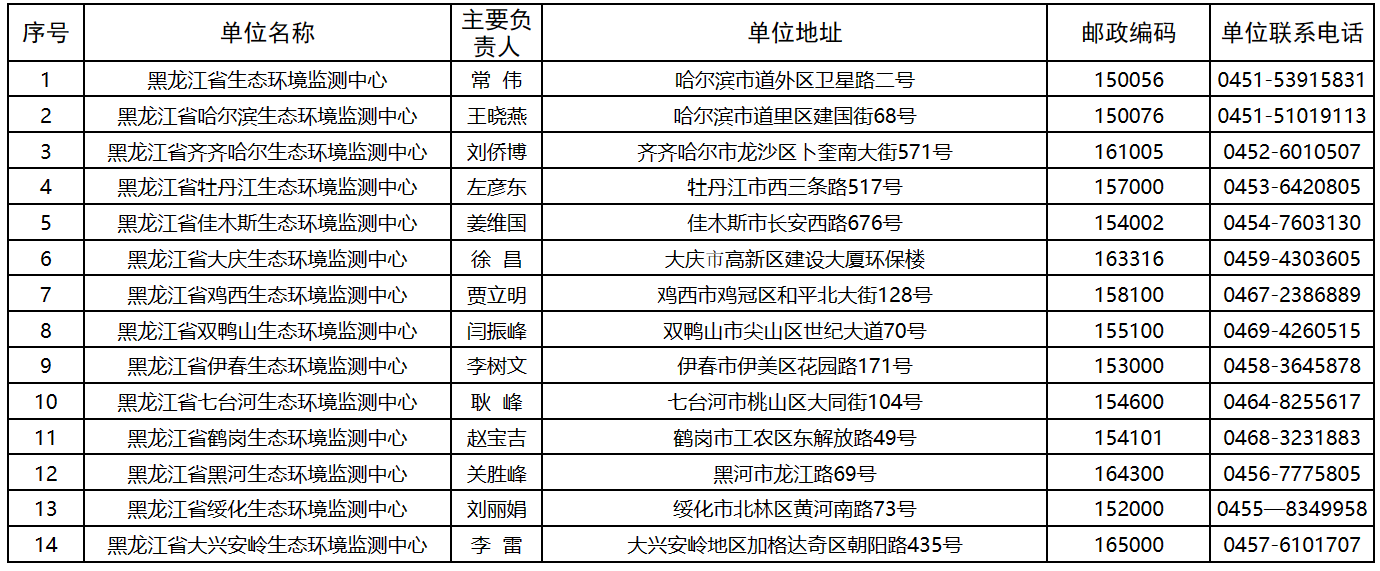 | 序号 | 单位名称 | 主要负责人 | 单位地址 | 邮政编码 | 单位联系电话 |
|---|---|---|---|---|---|
| 1 | 黑龙江省生态环境监测中心 | 常 伟 | 哈尔滨市道外区卫星路二号 | 150056 | 0451-53915831 |
| 2 | 黑龙江省哈尔滨生态环境监测中心 | 王晓燕 | 哈尔滨市道里区建国街68号 | 150076 | 0451-51019113 |
| 3 | 黑龙江省齐齐哈尔生态环境监测中心 | 刘侨博 | 齐齐哈尔市龙沙区卜奎南大街571号 | 161005 | 0452-6010507 |
| 4 | 黑龙江省牡丹江生态环境监测中心 | 左彦东 | 牡丹江市西三条路517号 | 157000 | 0453-6420805 |
| 5 | 黑龙江省佳木斯生态环境监测中心 | 姜维国 | 佳木斯市长安西路676号 | 154002 | 0454-7603130 |
| 6 | 黑龙江省大庆生态环境监测中心 | 徐 昌 | 大庆市高新区建设大厦环保楼 | 163316 | 0459-4303605 |
| 7 | 黑龙江省鸡西生态环境监测中心 | 贾立明 | 鸡西市鸡冠区和平北大街128号 | 158100 | 0467-2386889 |
| 8 | 黑龙江省双鸭山生态环境监测中心 | 闫振峰 | 双鸭山市尖山区世纪大道70号 | 155100 | 0469-4260515 |
| 9 | 黑龙江省伊春生态环境监测中心 | 李树文 | 伊春市伊美区花园路171号 | 153000 | 0458-3645878 |
| 10 | 黑龙江省七台河生态环境监测中心 | 耿 峰 | 七台河市桃山区大同街104号 | 154600 | 0464-8255617 |
| 11 | 黑龙江省鹤岗生态环境监测中心 | 赵宝吉 | 鹤岗市工农区东解放路49号 | 154101 | 0468-3231883 |
| 12 | 黑龙江省黑河生态环境监测中心 | 关胜峰 | 黑河市龙江路69号 | 164300 | 0456-7775805 |
| 13 | 黑龙江省绥化生态环境监测中心 | 刘丽娟 | 绥化市北林区黄河南路73号 | 152000 | 0455—8349958 |
| 14 | 黑龙江省大兴安岭生态环境监测中心 | 李 雷 | 大兴安岭地区加格达奇区朝阳路435号 | 165000 | 0457-6101707 |